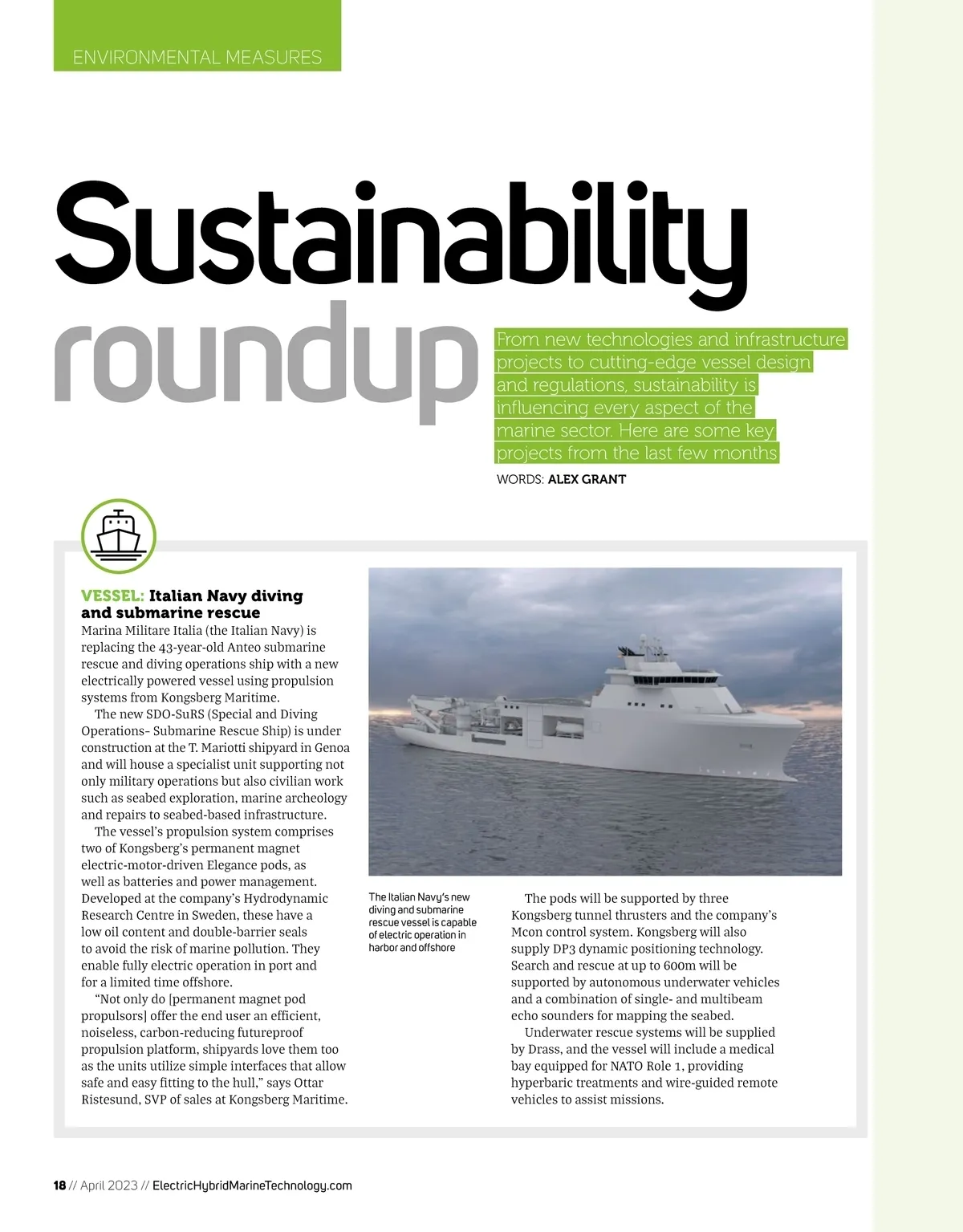 ENVIRONMENTAL MEASURES

Sustainability roundup

From new technologies and infrastructure projects to cutting-edge vessel design and regulations, sustainability is influencing every aspect of the marine sector. Here are some key projects from the last few months

WORDS: ALEX GRANT

VESSEL: Italian Navy diving and submarine rescue

Marina Militare Italia (the Italian Navy) is replacing the 43-year-old Anteo submarine rescue and diving operations ship with a new electrically powered vessel using propulsion systems from Kongsberg Maritime.

The new SDO-SuRS (Special and Diving Operations- Submarine Rescue Ship) is under construction at the T. Mariotti shipyard in Genoa and will house a specialist unit supporting not only military operations but also civilian work such as seabed exploration, marine archeology and repairs to seabed-based infrastructure.

The vessel's propulsion system comprises two of Kongsberg's permanent magnet electric-motor-driven Elegance pods, as well as batteries and power management. Developed at the company's Hydrodynamic Research Centre in Sweden, these have a low oil content and double-barrier seals to avoid the risk of marine pollution. They enable fully electric operation in port and for a limited time offshore.

"Not only do [permanent magnet pod propulsors] offer the end user an efficient, noiseless, carbon-reducing futureproof propulsion platform, shipyards love them too as the units utilize simple interfaces that allow safe and easy fitting to the hull," says Ottar Ristesund, SVP of sales at Kongsberg Maritime.

The Italian Navy's new diving and submarine rescue vessel is capable of electric operation in harbor and offshore

The pods will be supported by three Kongsberg tunnel thrusters and the company's Mcon control system. Kongsberg will also supply DP3 dynamic positioning technology. Search and rescue at up to 600m will be supported by autonomous underwater vehicles and a combination of single- and multibeam echo sounders for mapping the seabed.

Underwater rescue systems will be supplied by Drass, and the vessel will include a medical bay equipped for NATO Role 1, providing hyperbaric treatments and wire-guided remote vehicles to assist missions.

18 // April 2023 // ElectricHybridMarineTechnology.com